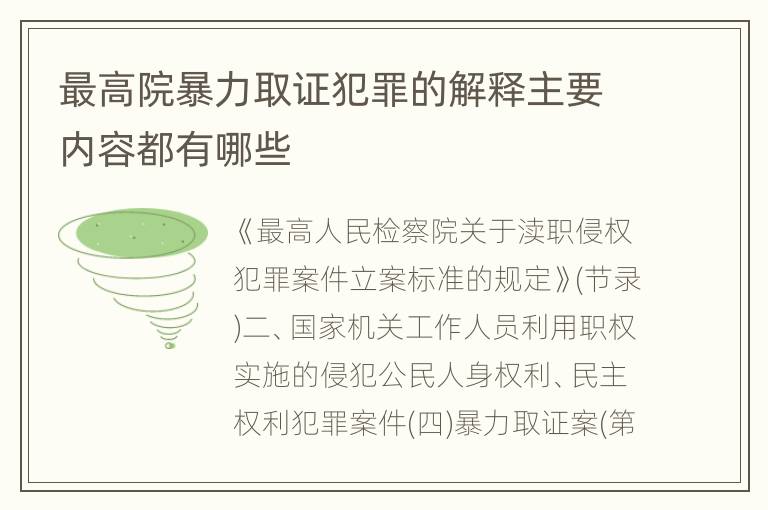 最高院暴力取证犯罪的解释主要内容都有哪些

《最高人民检察院关于渎职侵权犯罪案件立案标准的规定》(节录)二、国家机关工作人员利用职权实施的侵犯公民人身权利、民主权利犯罪案件(四)暴力取证案(第